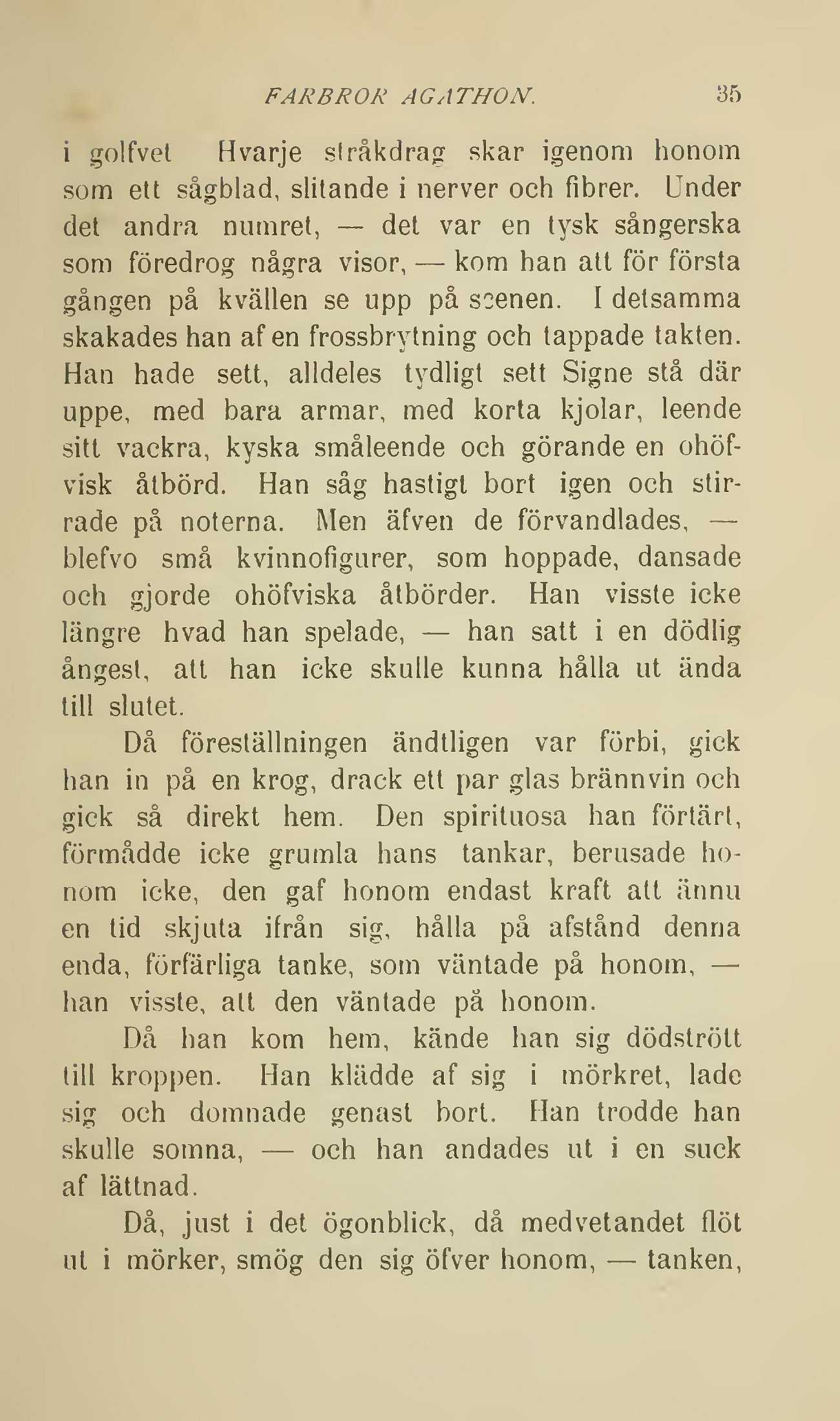 FARBROR AGATHON. 35

i golfvet Hvarje stråkdrag skar igenom honom som ett sågblad, slitande i nerver och fibrer. Under det andra numret, — det var en tysk sångerska som föredrog några visor, — kom han att för första gången på kvällen se upp på scenen. I detsamma skakades han af en frossbrytning och tappade takten. Han hade sett, alldeles tydligt sett Signe stå där uppe, med bara armar, med korta kjolar, leende sitt vackra, kyska småleende och görande en ohöfvisk åtbörd. Han såg hastigt bort igen och stirrade på noterna. Men äfven de förvandlades, — blefvo små kvinnofigurer, som hoppade, dansade och gjorde ohöfviska åtbörder. Han visste icke längre hvad han spelade, — han satt i en dödlig ångest, att han icke skulle kunna hålla ut ända till slutet.

Då föreställningen ändtligen var förbi, gick han in på en krog, drack ett par glas brännvin och gick så direkt hem. Den spirituosa han förtärt, förmådde icke grumla hans tankar, berusade honom icke, den gaf honom endast kraft att ännu en tid skjuta ifrån sig, hålla på afstånd denna enda, förfärliga tanke, som väntade på honom, — han visste, att den väntade på honom.

Då han kom hem, kände han sig dödstrött till kroppen. Han klädde af sig i mörkret, lade sig och domnade genast bort. Han trodde han skulle somna, — och han andades ut i en suck af lättnad.

Då, just i det ögonblick, då medvetandet flöt ut i mörker, smög den sig öfver honom, — tanken,